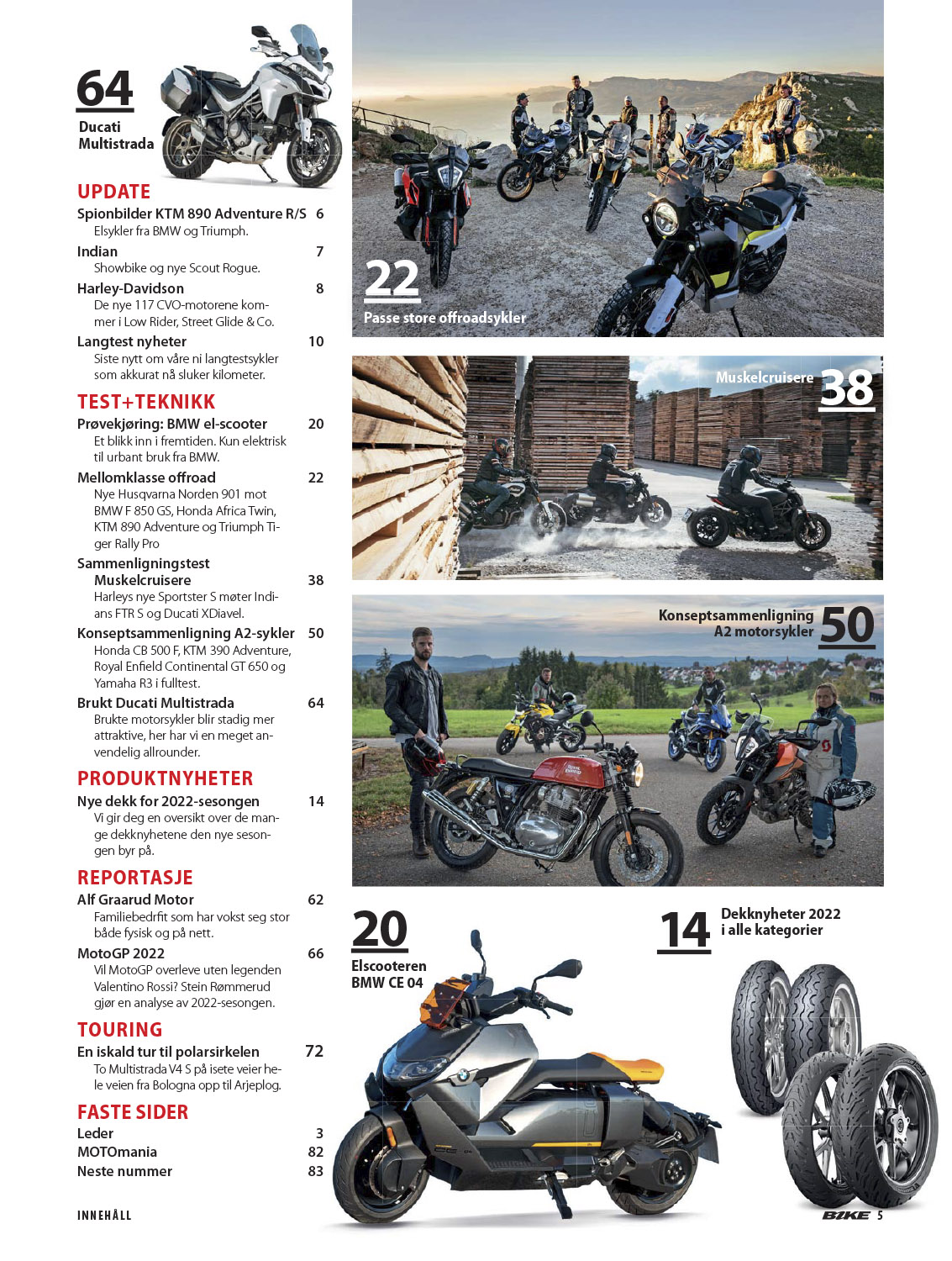 64
Ducati Multistrada

UPDATE
Spionbilder KTM 890 Adventure R/S 6
Elsykler fra BMW og Triumph.
Indian 7
Showbike og nye Scout Rogue.
Harley-Davidson 8
De nye 117 CVO-motorene kommer i Low Rider, Street Glide & Co.
Langtest nyheter 10
Siste nytt om våre ni langtestsykler som akkurat nå sluker kilometer.

TEST+TEKNIKK
Prøvekjøring: BMW el-scooter 20
Et blikk inn i fremtiden. Kun elektrisk til urbant bruk fra BMW.
Mellomklasse offroad 22
Nye Husqvarna Norden 901 mot BMW F 850 GS, Honda Africa Twin, KTM 890 Adventure og Triumph Tiger Rally Pro
Sammenligningstest Muskelcruisere 38
Harleys nye Sportster S møter Indians FTR S og Ducati XDiavel.
Konseptsammenligning A2-sykler 50
Honda CB 500 F, KTM 390 Adventure, Royal Enfield Continental GT 650 og Yamaha R3 i fulltest.
Brukt Ducati Multistrada 64
Brukte motorsykler blir stadig mer attraktive, her har vi en meget anvendelig allrounder.

PRODUKTNYHETER
Nye dekk for 2022-sesongen 14
Vi gir deg en oversikt over de mange dekknyhetene den nye sesongen byr på.

REPORTASJE
Alf Graarud Motor 62
Familiebedrfit som har vokst seg stor både fysisk og på nett.
MotoGP 2022 66
Vil MotoGP overleve uten legenden Valentino Rossi? Stein Rømmerud gjør en analyse av 2022-sesongen.

TOURING
En iskald tur til polarsirkelen 72
To Multistrada V4 S på isete veier hele veien fra Bologna opp til Arjeplog.

FASTE SIDER
Leder 3
MOTOmania 82
Neste nummer 83

INNEHÅLL

22
Passe store offroadsykler

Muskelcruisere 38

Konseptsammenligning A2 motorsykler 50

20
Elscooteren BMW CE 04

14
Dekknyheter 2022 i alle kategorier

BIKE 5